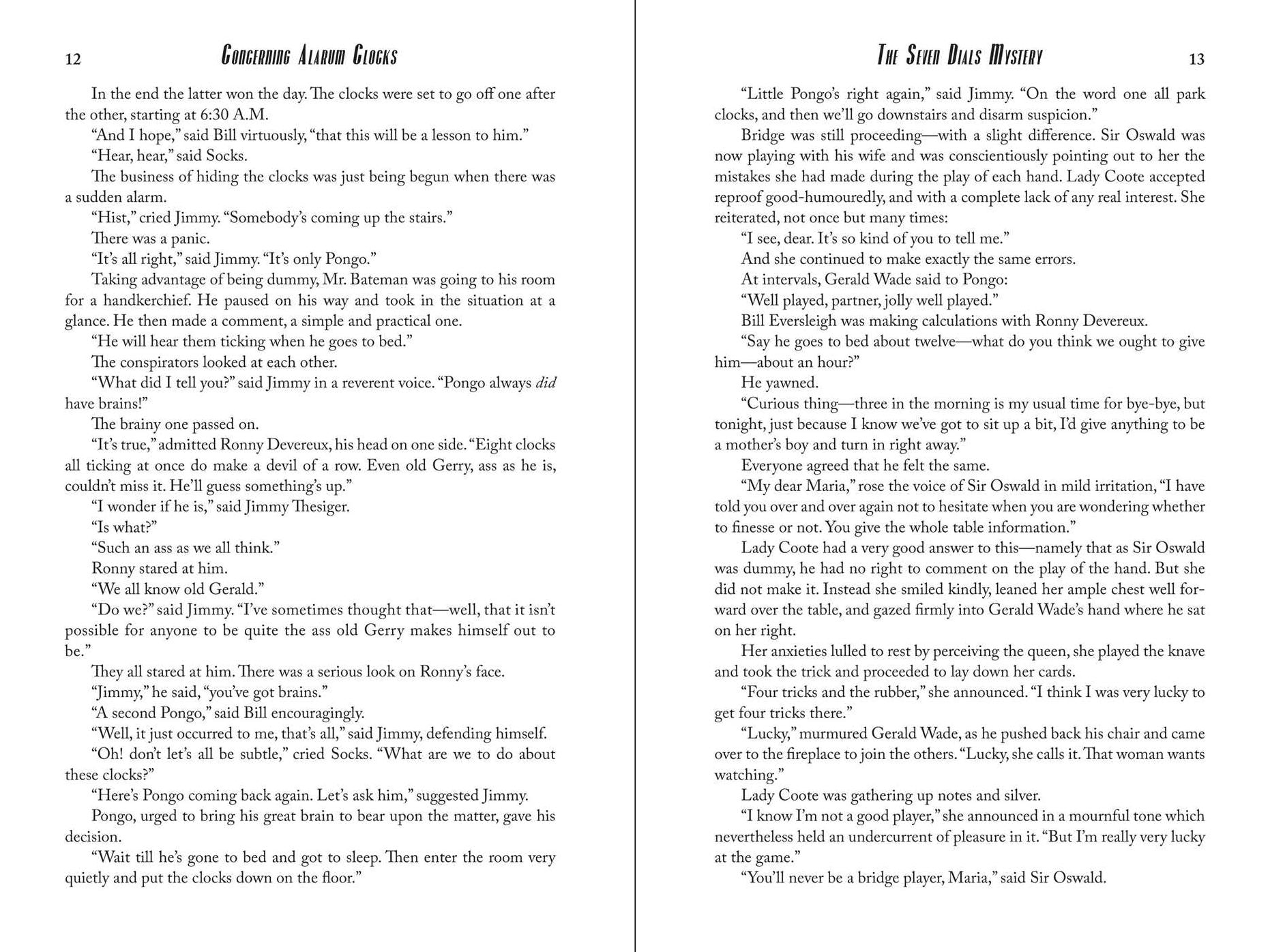 12 Concerning Alarum Clocks

In the end the latter won the day. The clocks were set to go off one after the other, starting at 6:30 A.M.

"And I hope," said Bill virtuously, "that this will be a lesson to him."

"Hear, hear," said Socks.

The business of hiding the clocks was just being begun when there was a sudden alarm.

"Hist," cried Jimmy. "Somebody's coming up the stairs."

There was a panic.

"It's all right," said Jimmy. "It's only Pongo."

Taking advantage of being dummy, Mr. Bateman was going to his room for a handkerchief. He paused on his way and took in the situation at a glance. He then made a comment, a simple and practical one.

"He will hear them ticking when he goes to bed."

The conspirators looked at each other.

"What did I tell you?" said Jimmy in a reverent voice. "Pongo always did have brains!"

The brainy one passed on.

"It's true," admitted Ronny Devereux, his head on one side. "Eight clocks all ticking at once do make a devil of a row. Even old Gerry, ass as he is, couldn't miss it. He'll guess something's up."

"I wonder if he is," said Jimmy Thesiger.

"Is what?"

"Such an ass as we all think."

Ronny stared at him.

"We all know old Gerald."

"Do we?" said Jimmy. "I've sometimes thought that—well, that it isn't possible for anyone to be quite the ass old Gerry makes himself out to be."

They all stared at him. There was a serious look on Ronny's face.

"Jimmy," he said, "you've got brains."

"A second Pongo," said Bill encouragingly.

"Well, it just occurred to me, that's all," said Jimmy, defending himself.

"Oh! don't let's all be subtle," cried Socks. "What are we to do about these clocks?"

"Here's Pongo coming back again. Let's ask him," suggested Jimmy.

Pongo, urged to bring his great brain to bear upon the matter, gave his decision.

"Wait till he's gone to bed and got to sleep. Then enter the room very quietly and put the clocks down on the floor."

The Seven Dials Mystery 13

"Little Pongo's right again," said Jimmy. "On the word one all park clocks, and then we'll go downstairs and disarm suspicion."

Bridge was still proceeding—with a slight difference. Sir Oswald was now playing with his wife and was conscientiously pointing out to her the mistakes she had made during the play of each hand. Lady Coote accepted reproof good-humouredly, and with a complete lack of any real interest. She reiterated, not once but many times:

"I see, dear. It's so kind of you to tell me."

And she continued to make exactly the same errors.

At intervals, Gerald Wade said to Pongo:

"Well played, partner, jolly well played."

Bill Eversleigh was making calculations with Ronny Devereux.

"Say he goes to bed about twelve—what do you think we ought to give him—about an hour?"

He yawned.

"Curious thing—three in the morning is my usual time for bye-bye, but tonight, just because I know we've got to sit up a bit, I'd give anything to be a mother's boy and turn in right away."

Everyone agreed that he felt the same.

"My dear Maria," rose the voice of Sir Oswald in mild irritation, "I have told you over and over again not to hesitate when you are wondering whether to finesse or not. You give the whole table information."

Lady Coote had a very good answer to this—namely that as Sir Oswald was dummy, he had no right to comment on the play of the hand. But she did not make it. Instead she smiled kindly, leaned her ample chest well forward over the table, and gazed firmly into Gerald Wade's hand where he sat on her right.

Her anxieties lulled to rest by perceiving the queen, she played the knave and took the trick and proceeded to lay down her cards.

"Four tricks and the rubber," she announced. "I think I was very lucky to get four tricks there."

"Lucky," murmured Gerald Wade, as he pushed back his chair and came over to the fireplace to join the others. "Lucky, she calls it. That woman wants watching."

Lady Coote was gathering up notes and silver.

"I know I'm not a good player," she announced in a mournful tone which nevertheless held an undercurrent of pleasure in it. "But I'm really very lucky at the game."

"You'll never be a bridge player, Maria," said Sir Oswald.